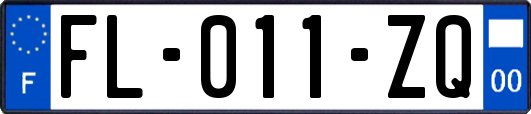 F

FL-011-ZQ

00